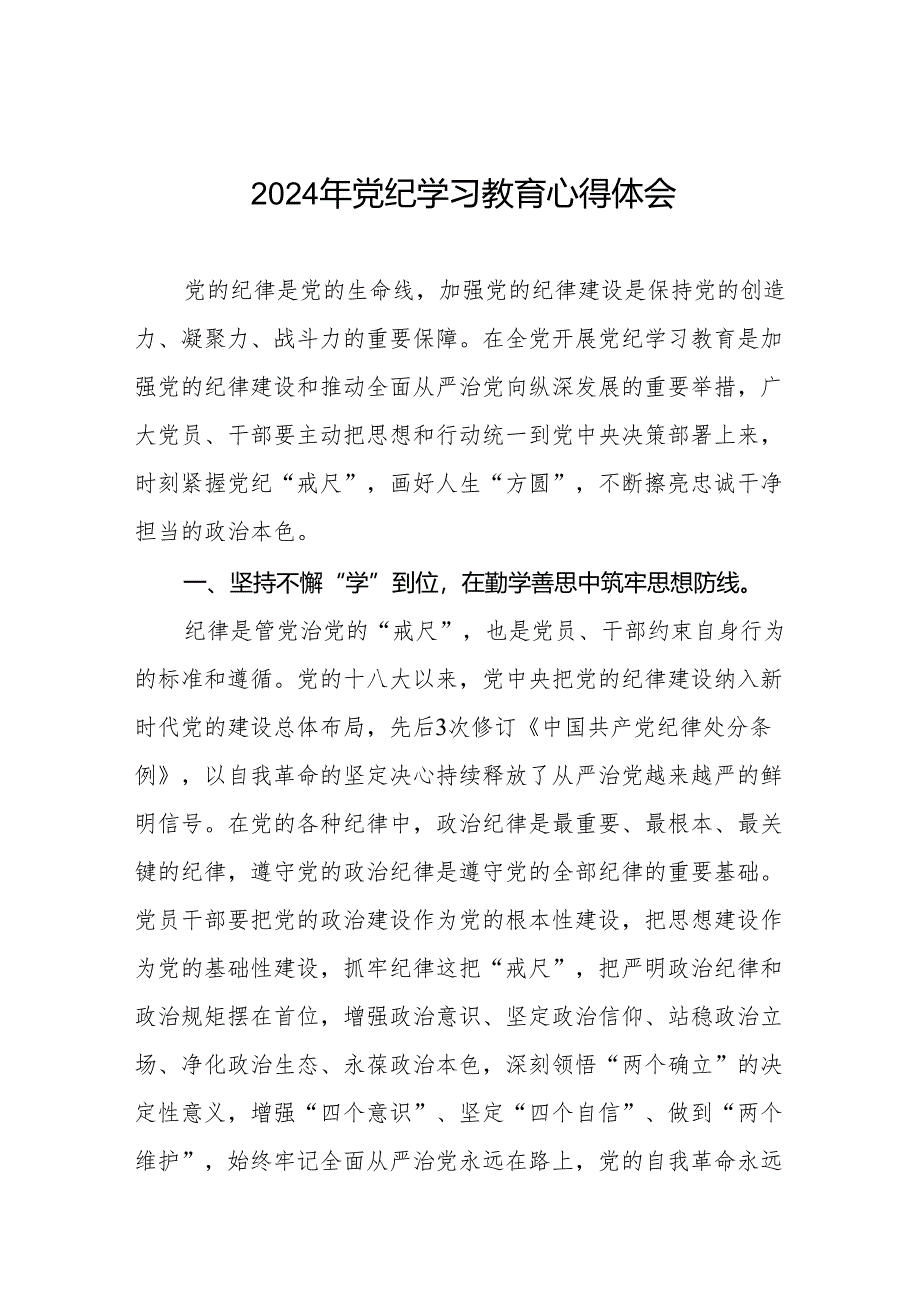 2024年党纪学习教育心得体会

党的纪律是党的生命线，加强党的纪律建设是保持党的创造力、凝聚力、战斗力的重要保障。在全党开展党纪学习教育是加强党的纪律建设和推动全面从严治党向纵深发展的重要举措，广大党员、干部要主动把思想和行动统一到党中央决策部署上来，时刻紧握党纪“戒尺”，画好人生“方圆”，不断擦亮忠诚干净担当的政治本色。

一、坚持不懈“学”到位，在勤学善思中筑牢思想防线。

纪律是管党治党的“戒尺”，也是党员、干部约束自身行为的标准和遵循。党的十八大以来，党中央把党的纪律建设纳入新时代党的建设总体布局，先后3次修订《中国共产党纪律处分条例》，以自我革命的坚定决心持续释放了从严治党越来越严的鲜明信号。在党的各种纪律中，政治纪律是最重要、最根本、最关键的纪律，遵守党的政治纪律是遵守党的全部纪律的重要基础。党员干部要把党的政治建设作为党的根本性建设，把思想建设作为党的基础性建设，抓牢纪律这把“戒尺”，把严明政治纪律和政治规矩摆在首位，增强政治意识、坚定政治信仰、站稳政治立场、净化政治生态、永葆政治本色，深刻领悟“两个确立”的决定性意义，增强“四个意识”、坚定“四个自信”、做到“两个维护”，始终牢记全面从严治党永远在路上，党的自我革命永远